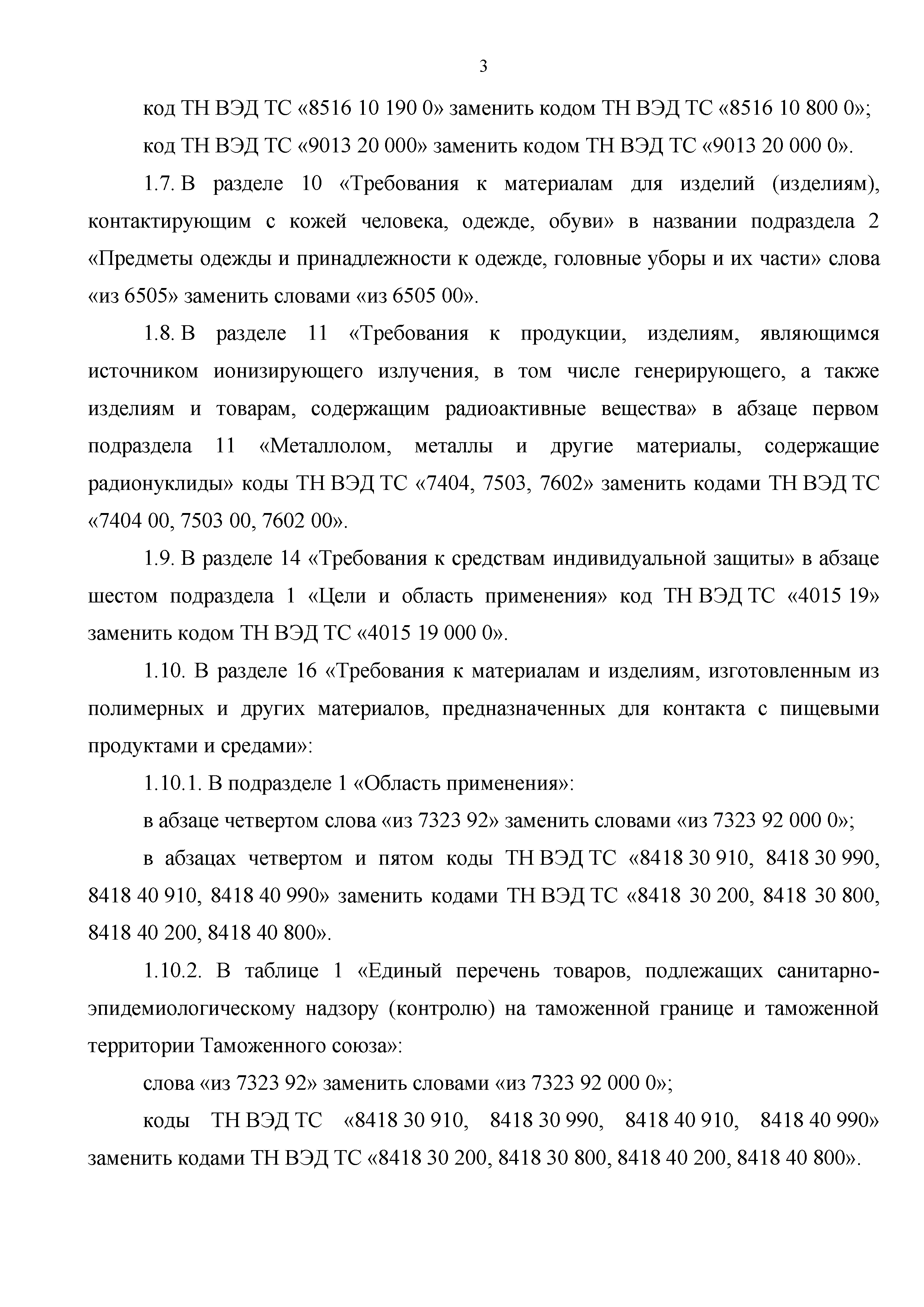 3

код ТН ВЭД ТС «8516 10 190 0» заменить кодом ТН ВЭД ТС «8516 10 800 0»;

код ТН ВЭД ТС «9013 20 000» заменить кодом ТН ВЭД ТС «9013 20 000 0».

1.7. В разделе 10 «Требования к материалам для изделий (изделиям), контактирующим с кожей человека, одежде, обуви» в названии подраздела 2 «Предметы одежды и принадлежности к одежде, головные уборы и их части» слова «из 6505» заменить словами «из 6505 00».

1.8. В разделе 11 «Требования к продукции, изделиям, являющимся источником ионизирующего излучения, в том числе генерирующего, а также изделиям и товарам, содержащим радиоактивные вещества» в абзаце первом подраздела 11 «Металлолом, металлы и другие материалы, содержащие радионуклиды» коды ТН ВЭД ТС «7404, 7503, 7602» заменить кодами ТН ВЭД ТС «7404 00, 7503 00, 7602 00».

1.9. В разделе 14 «Требования к средствам индивидуальной защиты» в абзаце шестом подраздела 1 «Цели и область применения» код ТН ВЭД ТС «4015 19» заменить кодом ТН ВЭД ТС «4015 19 000 0».

1.10. В разделе 16 «Требования к материалам и изделиям, изготовленным из полимерных и других материалов, предназначенных для контакта с пищевыми продуктами и средами»:

1.10.1. В подразделе 1 «Область применения»:

в абзаце четвертом слова «из 7323 92» заменить словами «из 7323 92 000 0»;

в абзацах четвертом и пятом коды ТН ВЭД ТС «8418 30 910, 8418 30 990, 8418 40 910, 8418 40 990» заменить кодами ТН ВЭД ТС «8418 30 200, 8418 30 800, 8418 40 200, 8418 40 800».

1.10.2. В таблице 1 «Единый перечень товаров, подлежащих санитарно-эпидемиологическому надзору (контролю) на таможенной границе и таможенной территории Таможенного союза»:

слова «из 7323 92» заменить словами «из 7323 92 000 0»;

коды ТН ВЭД ТС «8418 30 910, 8418 30 990, 8418 40 910, 8418 40 990» заменить кодами ТН ВЭД ТС «8418 30 200, 8418 30 800, 8418 40 200, 8418 40 800».